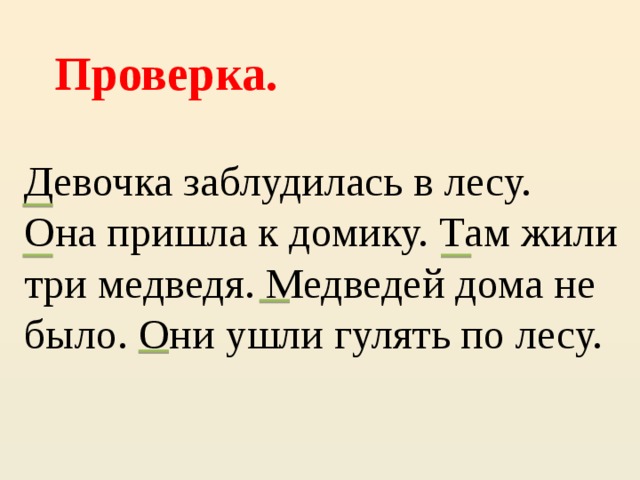 Проверка.

Девочка заблудилась в лесу. Она пришла к домику. Там жили три медведя. Медведей дома не было. Они ушли гулять по лесу.